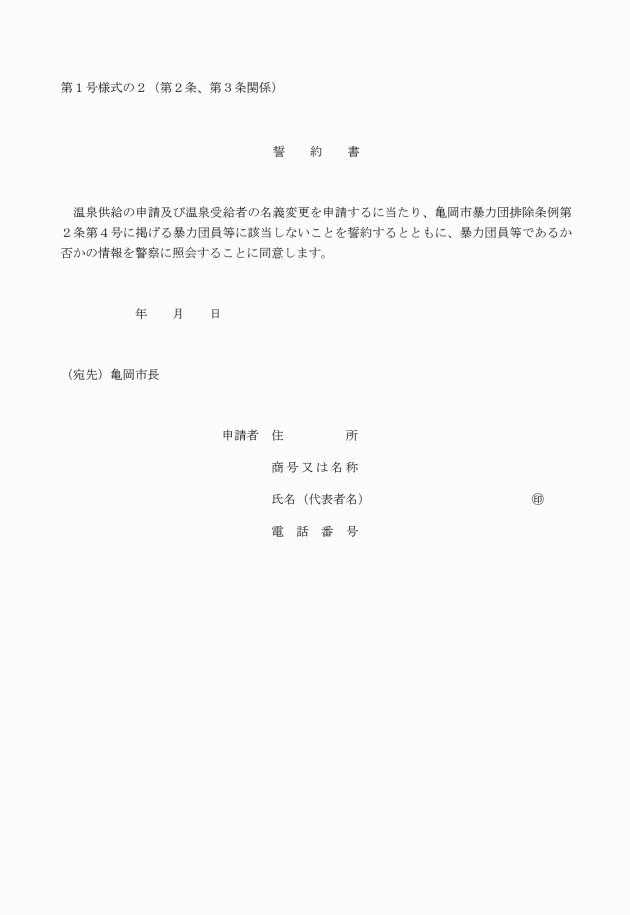 第１号様式の２（第２条、第３条関係）

誓　約　書

温泉供給の申請及び温泉受給者の名義変更を申請するに当たり、亀岡市暴力団排除条例第２条第４号に掲げる暴力団員等に該当しないことを誓約するとともに、暴力団員等であるか否かの情報を警察に照会することに同意します。

年　月　日

（宛先）亀岡市長

申請者　住　　所

商号又は名称

氏名（代表者名）　　㊞

電　話　番　号